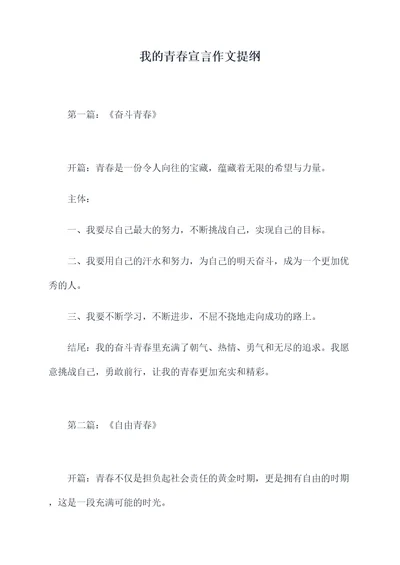 我的青春宣言作文提纲

第一篇：《奋斗青春》

开篇：青春是一份令人向往的宝藏，蕴藏着无限的希望与力量。

主体：

一、我要尽自己最大的努力，不断挑战自己，实现自己的目标。

二、我要用自己的汗水和努力，为自己的明天奋斗，成为一个更加优秀的人。

三、我要不断学习，不断进步，不屈不挠地走向成功的路上。

结尾：我的奋斗青春里充满了朝气、热情、勇气和无尽的追求。我愿意挑战自己，勇敢前行，让我的青春更加充实和精彩。

第二篇：《自由青春》

开篇：青春不仅是担负起社会责任的黄金时期，更是拥有自由的时期，这是一段充满可能的时光。